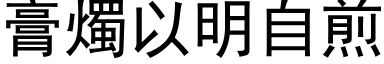 膏燭以明自煎